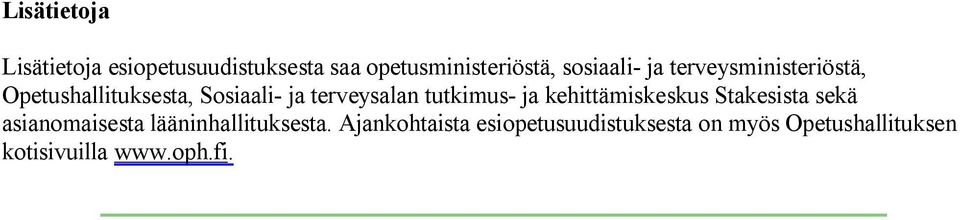 Lisätietoja

Lisätietoja esiopetusuudistuksesta saa opetusministeriöstä, sosiaali- ja terveysministeriöstä, Opetushallituksesta, Sosiaali- ja terveysalan tutkimus- ja kehittämiskeskus Stakesista sekä asianomaisesta lääninhallituksesta. Ajankohtaista esiopetusuudistuksesta on myös Opetushallituksen kotisivuilla www.oph.fi.